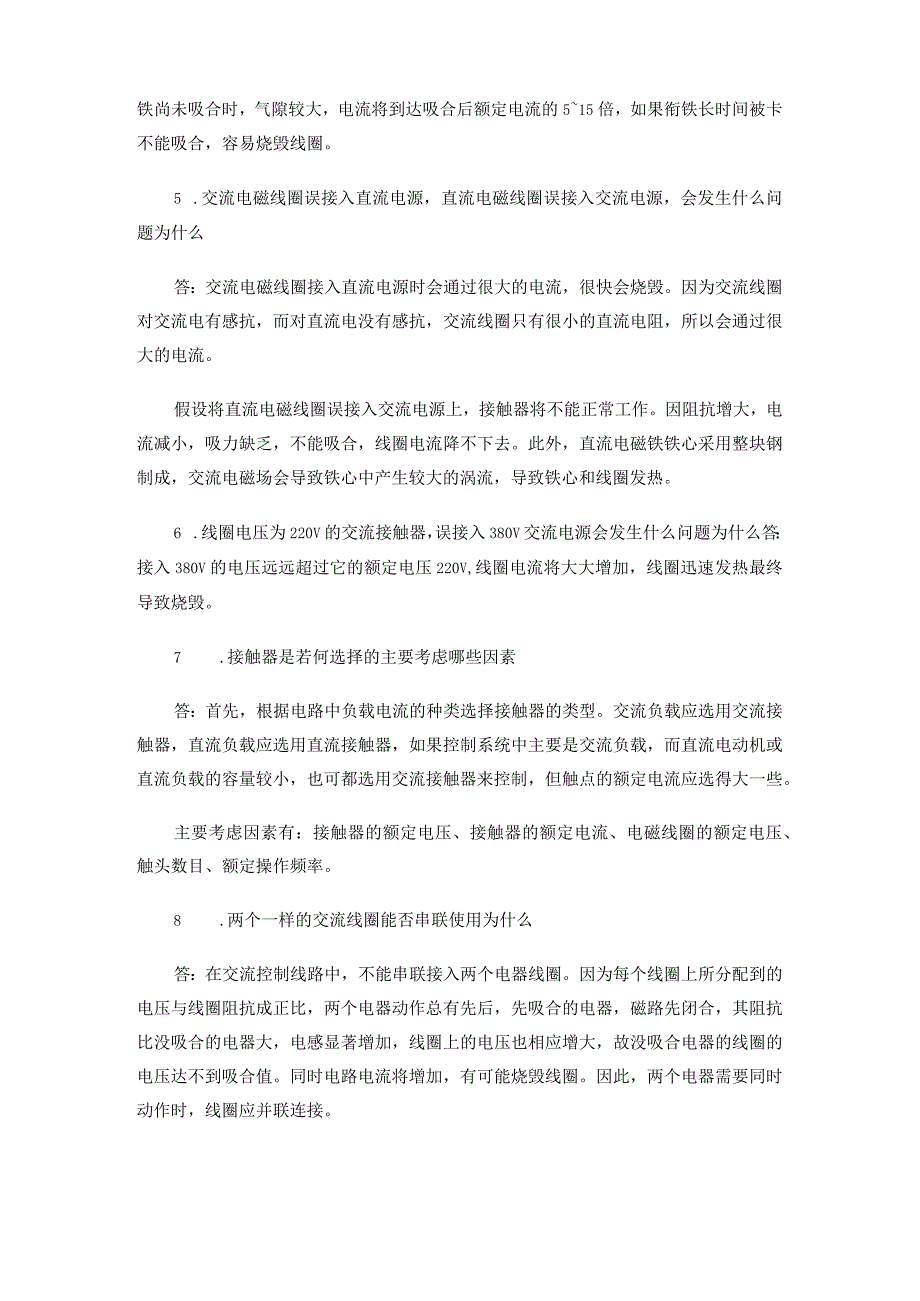 铁尚未吸合时，气隙较大，电流将到达吸合后额定电流的 5~15 倍，如果衔铁长时间被卡不能吸合，容易烧毁线圈。

5 .交流电磁线圈误接入直流电源，直流电磁线圈误接入交流电源，会发生什么问题为什么

答：交流电磁线圈接入直流电源时会通过很大的电流，很快会烧毁。因为交流线圈对交流电有感抗，而对直流电没有感抗，交流线圈只有很小的直流电阻，所以会通过很大的电流。

假设将直流电磁线圈误接入交流电源上，接触器将不能正常工作。因阻抗增大，电流减小，吸力缺乏，不能吸合，线圈电流降不下去。此外，直流电磁铁铁心采用整块钢制成，交流电磁场会导致铁心中产生较大的涡流，导致铁心和线圈发热。

6 .线圈电压为 220V 的交流接触器，误接入 380V 交流电源会发生什么问题为什么答：接入 380V 的电压远远超过它的额定电压 220V,线圈电流将大大增加，线圈迅速发热最终导致烧毁。

7 .接触器是若何选择的主要考虑哪些因素

答：首先，根据电路中负载电流的种类选择接触器的类型。交流负载应选用交流接触器，直流负载应选用直流接触器，如果控制系统中主要是交流负载，而直流电动机或直流负载的容量较小，也可都选用交流接触器来控制，但触点的额定电流应选得大一些。

主要考虑因素有：接触器的额定电压、接触器的额定电流、电磁线圈的额定电压、触头数目、额定操作频率。

8 .两个一样的交流线圈能否串联使用为什么

答：在交流控制线路中，不能串联接入两个电器线圈。因为每个线圈上所分配到的电压与线圈阻抗成正比，两个电器动作总有先后，先吸合的电器，磁路先闭合，其阻抗比没吸合的电器大，电感显著增加，线圈上的电压也相应增大，故没吸合电器的线圈的电压达不到吸合值。同时电路电流将增加，有可能烧毁线圈。因此，两个电器需要同时动作时，线圈应并联连接。